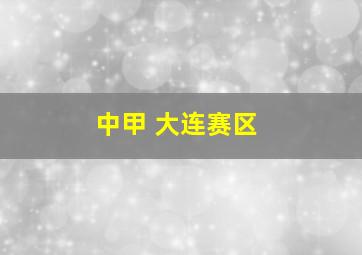 中甲 大连赛区